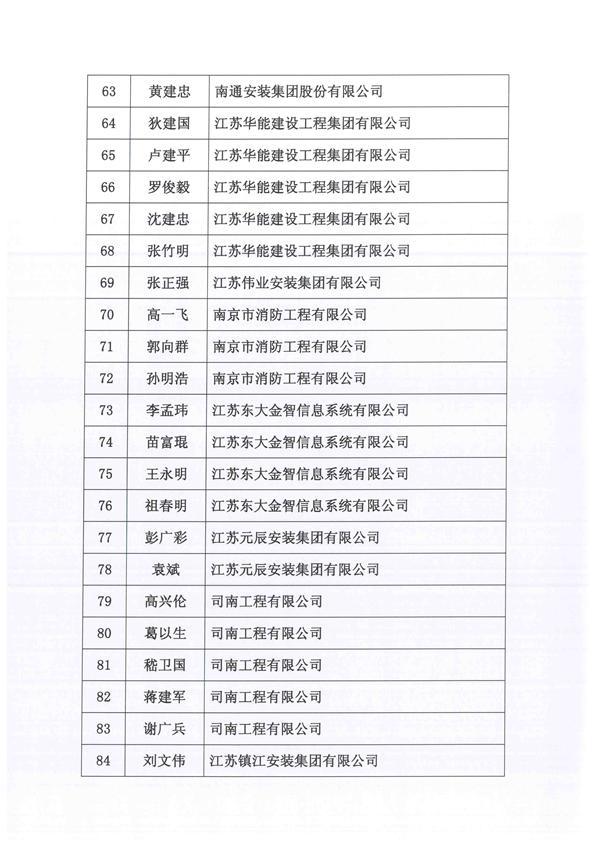 | 63 | 黄建忠 | 南通安装集团股份有限公司 |
|---|---|---|
| 64 | 狄建国 | 江苏华能建设工程集团有限公司 |
| 65 | 卢建平 | 江苏华能建设工程集团有限公司 |
| 66 | 罗俊毅 | 江苏华能建设工程集团有限公司 |
| 67 | 沈建忠 | 江苏华能建设工程集团有限公司 |
| 68 | 张竹明 | 江苏华能建设工程集团有限公司 |
| 69 | 张正强 | 江苏伟业安装集团有限公司 |
| 70 | 高一飞 | 南京市消防工程有限公司 |
| 71 | 郭向群 | 南京市消防工程有限公司 |
| 72 | 孙明浩 | 南京市消防工程有限公司 |
| 73 | 李孟玮 | 江苏东大金智信息系统有限公司 |
| 74 | 苗富琨 | 江苏东大金智信息系统有限公司 |
| 75 | 王永明 | 江苏东大金智信息系统有限公司 |
| 76 | 祖春明 | 江苏东大金智信息系统有限公司 |
| 77 | 彭广彩 | 江苏元辰安装集团有限公司 |
| 78 | 袁斌 | 江苏元辰安装集团有限公司 |
| 79 | 高兴伦 | 司南工程有限公司 |
| 80 | 葛以生 | 司南工程有限公司 |
| 81 | 嵇卫国 | 司南工程有限公司 |
| 82 | 蒋建军 | 司南工程有限公司 |
| 83 | 谢广兵 | 司南工程有限公司 |
| 84 | 刘文伟 | 江苏镇江安装集团有限公司 |